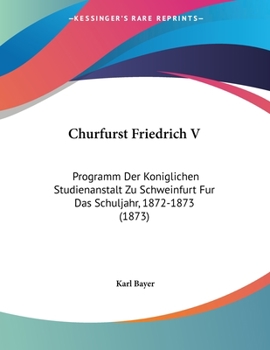 —KESSINGER'S RARE REPRINTS—

Churfurst Friedrich V

Programm Der Koniglichen Studienanstalt Zu Schweinfurt Fur Das Schuljahr, 1872-1873 (1873)

Karl Bayer